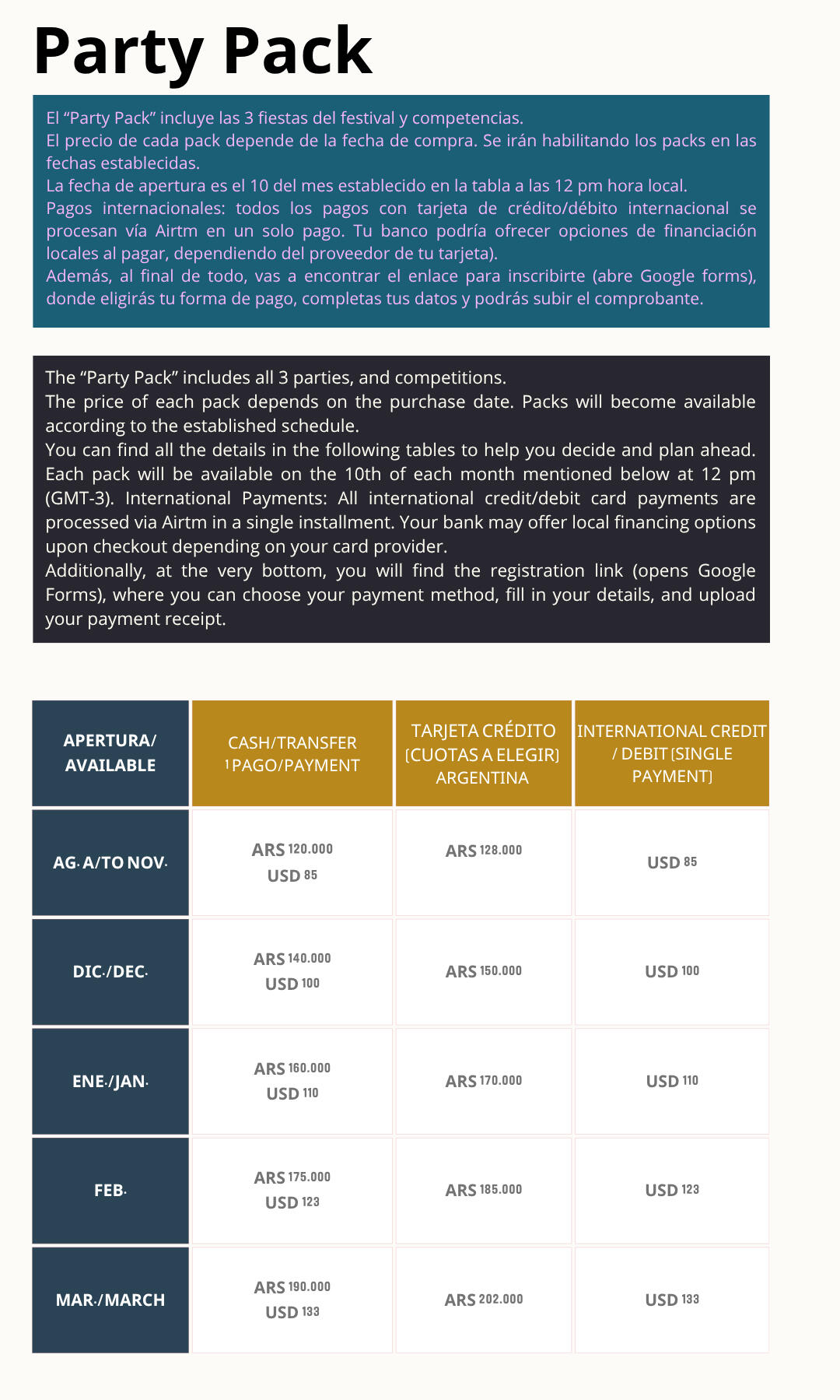 Party Pack

El “Party Pack” incluye las 3 fiestas del festival y competencias.
El precio de cada pack depende de la fecha de compra. Se irán habilitando los packs en las fechas establecidas.
La fecha de apertura es el 10 del mes establecido en la tabla a las 12 pm hora local.
Pagos internacionales: todos los pagos con tarjeta de crédito/débito internacional se procesan vía Airtm en un solo pago. Tu banco podría ofrecer opciones de financiación locales al pagar, dependiendo del proveedor de tu tarjeta).
Además, al final de todo, vas a encontrar el enlace para inscribirte (abre Google forms), donde eligirás tu forma de pago, completas tus datos y podrás subir el comprobante.

The “Party Pack” includes all 3 parties, and competitions.
The price of each pack depends on the purchase date. Packs will become available according to the established schedule.
You can find all the details in the following tables to help you decide and plan ahead. Each pack will be available on the 10th of each month mentioned below at 12 pm (GMT-3). International Payments: All international credit/debit card payments are processed via Airtm in a single installment. Your bank may offer local financing options upon checkout depending on your card provider.
Additionally, at the very bottom, you will find the registration link (opens Google Forms), where you can choose your payment method, fill in your details, and upload your payment receipt.

| APERTURA/ AVAILABLE | CASH/TRANSFER 1 PAGO/PAYMENT | TARJETA CRÉDITO (CUOTAS A ELEGIR) ARGENTINA | INTERNATIONAL CREDIT / DEBIT (SINGLE PAYMENT) |
|---|---|---|---|
| AG. A/TO NOV. | ARS 120.000 USD 85 | ARS 128.000 | USD 85 |
| DIC./DEC. | ARS 140.000 USD 100 | ARS 150.000 | USD 100 |
| ENE./JAN. | ARS 160.000 USD 110 | ARS 170.000 | USD 110 |
| FEB. | ARS 175.000 USD 123 | ARS 185.000 | USD 123 |
| MAR./MARCH | ARS 190.000 USD 133 | ARS 202.000 | USD 133 |